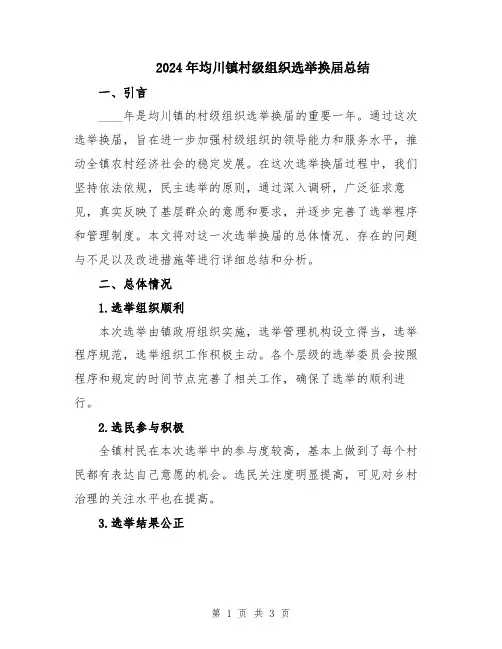 2024年均川镇村级组织选举换届总结

一、引言

____年是均川镇的村级组织选举换届的重要一年。通过这次选举换届，旨在进一步加强村级组织的领导能力和服务水平，推动全镇农村经济社会的稳定发展。在这次选举换届过程中，我们坚持依法依规，民主选举的原则，通过深入调研，广泛征求意见，真实反映了基层群众的意愿和要求，并逐步完善了选举程序和管理制度。本文将对这一次选举换届的总体情况、存在的问题与不足以及改进措施等进行详细总结和分析。

二、总体情况

1.选举组织顺利

本次选举由镇政府组织实施，选举管理机构设立得当，选举程序规范，选举组织工作积极主动。各个层级的选举委员会按照程序和规定的时间节点完善了相关工作，确保了选举的顺利进行。

2.选民参与积极

全镇村民在本次选举中的参与度较高，基本上做到了每个村民都有表达自己意愿的机会。选民关注度明显提高，可见对乡村治理的关注水平也在提高。

3.选举结果公正

第 1 页 共 3 页